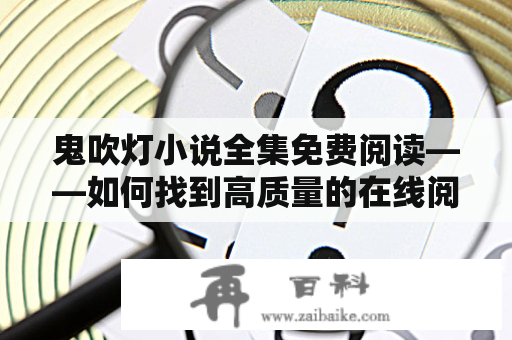 鬼吹灯小说全集免费阅读——如何找到高质量的在线阅

再 百科
www.zaibaike.com